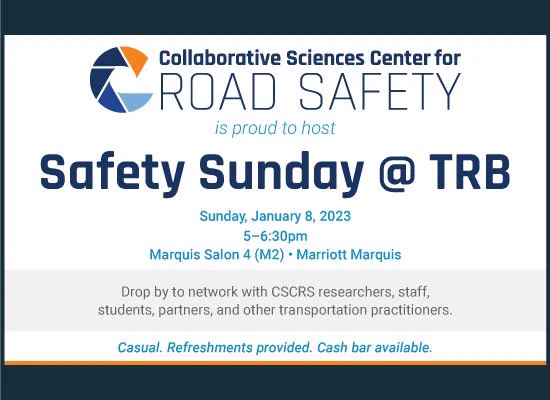 Collaborative Sciences Center for
ROAD SAFETY

is proud to host

Safety Sunday @ TRB

Sunday, January 8, 2023
5–6:30pm
Marquis Salon 4 (M2) • Marriott Marquis

Drop by to network with CSCRS researchers, staff, students, partners, and other transportation practitioners.

Casual. Refreshments provided. Cash bar available.